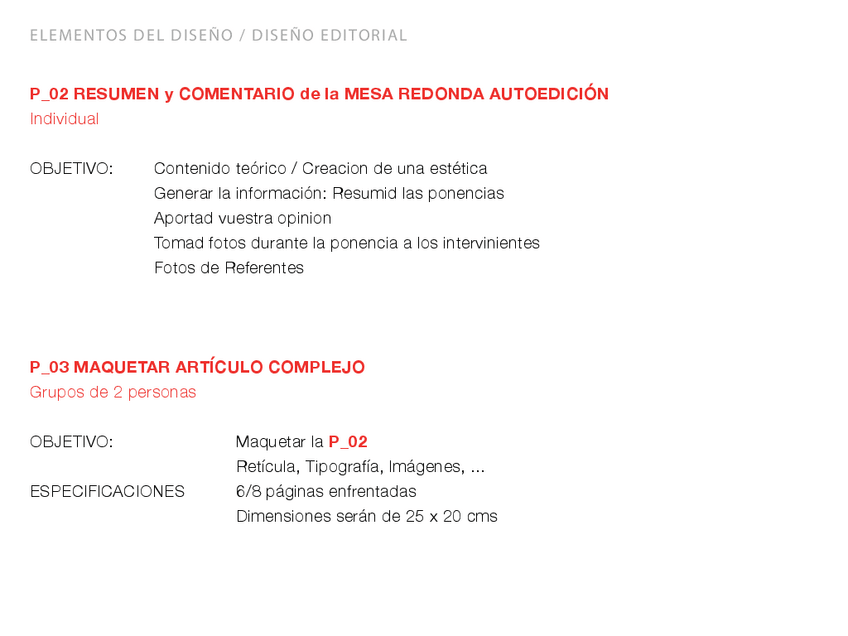 ELEMENTOS DEL DISEÑO / DISEÑO EDITORIAL

P_02 RESUMEN y COMENTARIO de la MESA REDONDA AUTOEDICIÓN
Individual

OBJETIVO: Contenido teórico / Creacion de una estética
Generar la información: Resumid las ponencias
Aportad vuestra opinion
Tomad fotos durante la ponencia a los intervinientes
Fotos de Referentes

P_03 MAQUETAR ARTÍCULO COMPLEJO
Grupos de 2 personas

OBJETIVO: Maquetar la P_02
Retícula, Tipografía, Imágenes, ...
ESPECIFICACIONES 6/8 páginas enfrentadas
Dimensiones serán de 25 x 20 cms